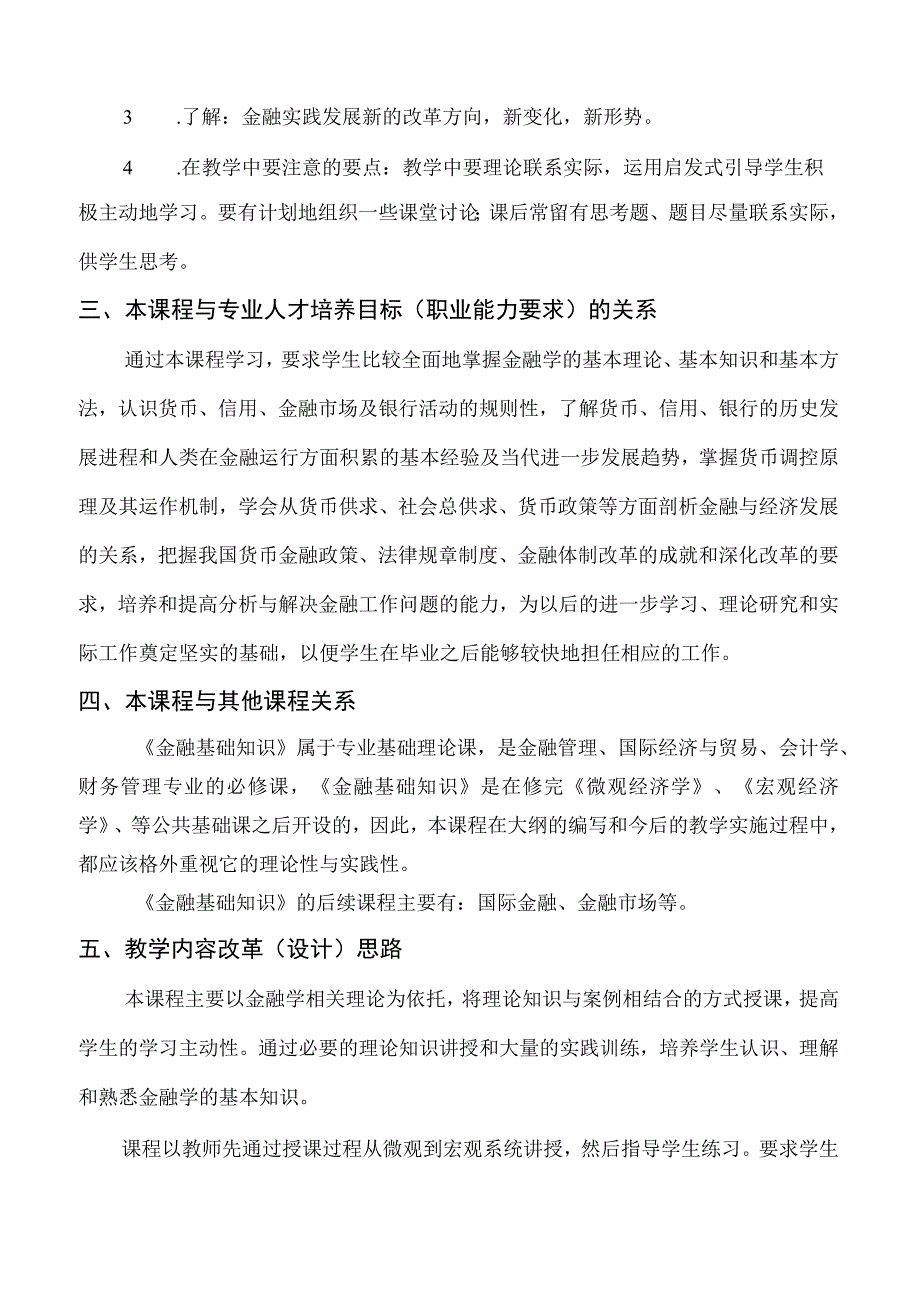 3　.了解：金融实践发展新的改革方向，新变化，新形势。

4　.在教学中要注意的要点：教学中要理论联系实际，运用启发式引导学生积极主动地学习。要有计划地组织一些课堂讨论;课后常留有思考题、题目尽量联系实际，供学生思考。

三、本课程与专业人才培养目标（职业能力要求）的关系

通过本课程学习，要求学生比较全面地掌握金融学的基本理论、基本知识和基本方法，认识货币、信用、金融市场及银行活动的规则性，了解货币、信用、银行的历史发展进程和人类在金融运行方面积累的基本经验及当代进一步发展趋势，掌握货币调控原理及其运作机制，学会从货币供求、社会总供求、货币政策等方面剖析金融与经济发展的关系，把握我国货币金融政策、法律规章制度、金融体制改革的成就和深化改革的要求，培养和提高分析与解决金融工作问题的能力，为以后的进一步学习、理论研究和实际工作奠定坚实的基础，以便学生在毕业之后能够较快地担任相应的工作。

四、本课程与其他课程关系

《金融基础知识》属于专业基础理论课，是金融管理、国际经济与贸易、会计学、财务管理专业的必修课，《金融基础知识》是在修完《微观经济学》、《宏观经济学》、等公共基础课之后开设的，因此，本课程在大纲的编写和今后的教学实施过程中，都应该格外重视它的理论性与实践性。

《金融基础知识》的后续课程主要有：国际金融、金融市场等。

五、教学内容改革（设计）思路

本课程主要以金融学相关理论为依托，将理论知识与案例相结合的方式授课，提高学生的学习主动性。通过必要的理论知识讲授和大量的实践训练，培养学生认识、理解和熟悉金融学的基本知识。

课程以教师先通过授课过程从微观到宏观系统讲授，然后指导学生练习。要求学生